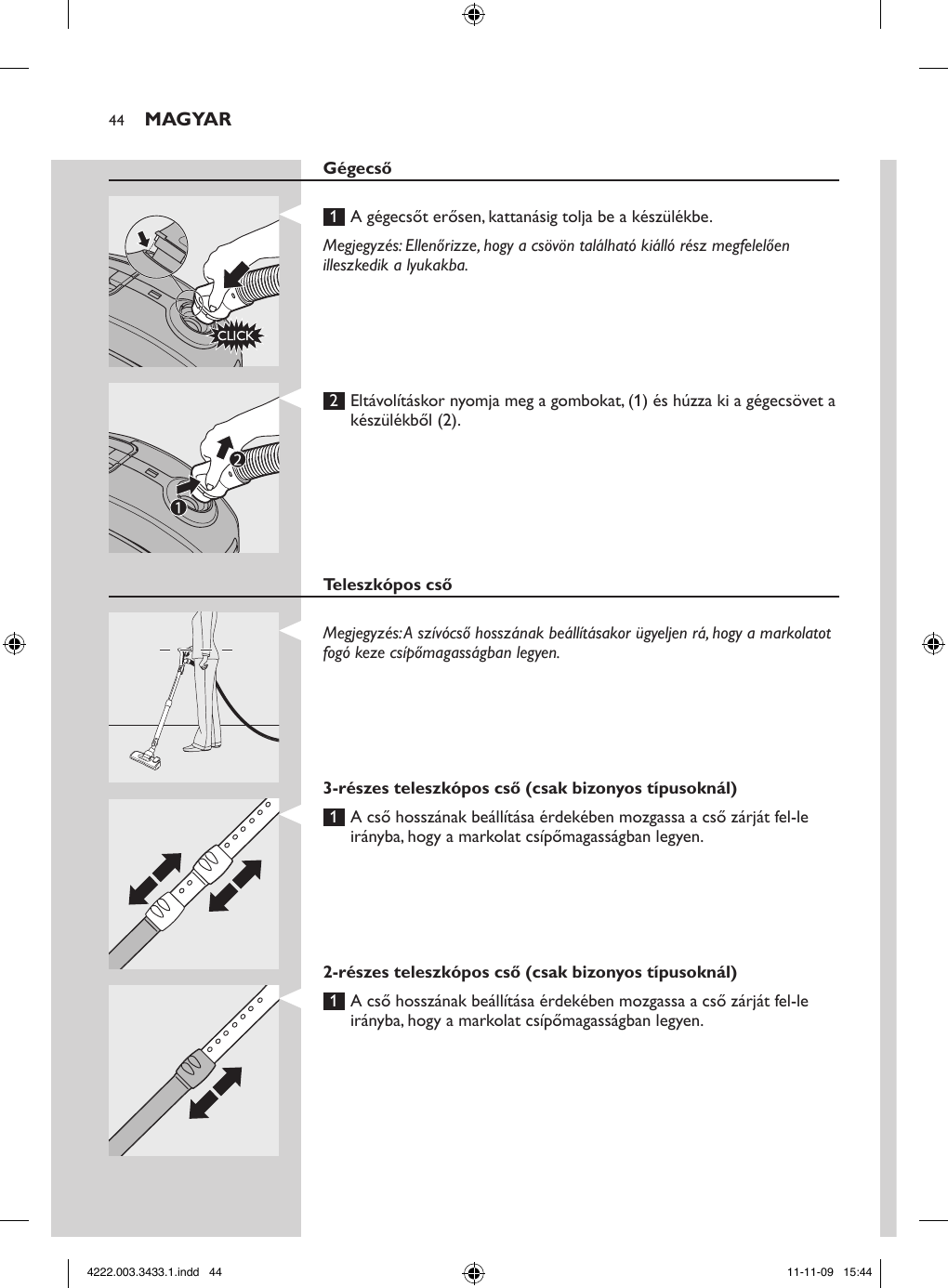 44 MAGYAR

Gégecső

CLICK

1 A gégecsőt erősen, kattanásig tolja be a készülékbe.

Megjegyzés: Ellenőrizze, hogy a csövön található kiálló rész megfelelően illeszkedik a lyukakba.

2

1

2 Eltávolításkor nyomja meg a gombokat, (1) és húzza ki a gégecsövet a készülékből (2).

Teleszkópos cső

Megjegyzés: A szívócső hosszának beállításakor ügyeljen rá, hogy a markolatot fogó keze csípőmagasságban legyen.

3-részes teleszkópos cső (csak bizonyos típusoknál)

1 A cső hosszának beállítása érdekében mozgassa a cső zárját fel-le irányba, hogy a markolat csípőmagasságban legyen.

2-részes teleszkópos cső (csak bizonyos típusoknál)

1 A cső hosszának beállítása érdekében mozgassa a cső zárját fel-le irányba, hogy a markolat csípőmagasságban legyen.

4222.003.3433.1.indd 44

11-11-09 15:44